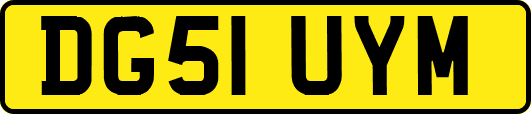 DG51 UYM